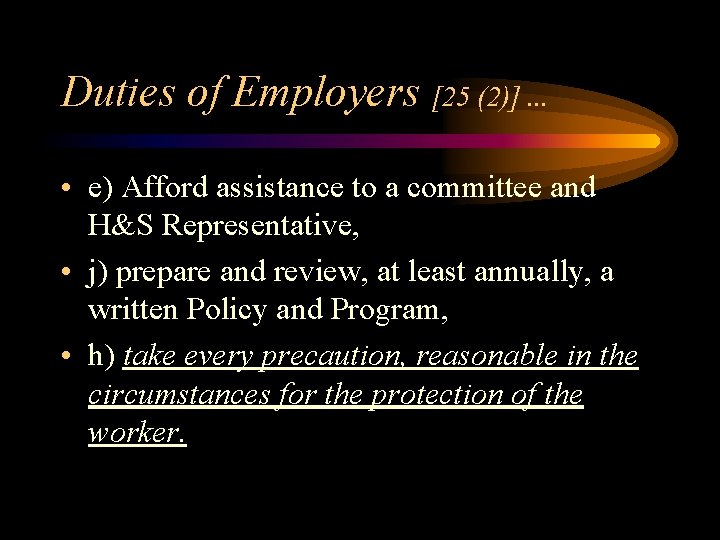 Duties of Employers [25 (2)] ...

• e) Afford assistance to a committee and H&S Representative,

• j) prepare and review, at least annually, a written Policy and Program,

• h) take every precaution, reasonable in the circumstances for the protection of the worker.